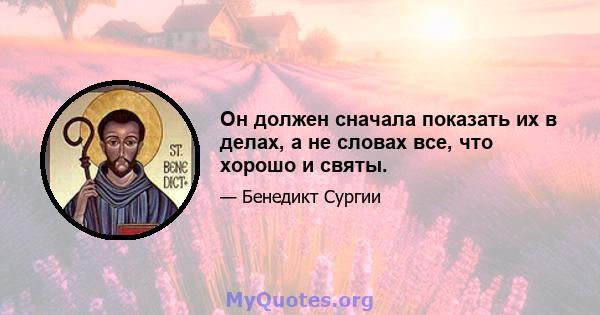 ST. BENE DICT+

Он должен сначала показать их в делах, а не словах все, что хорошо и святы.

— Бенедикт Сургии

MyQuotes.org